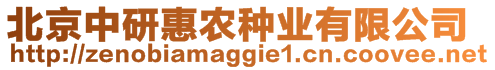 北京中研惠农种业有限公司
http://zenobiamaggie1.cn.coovee.net